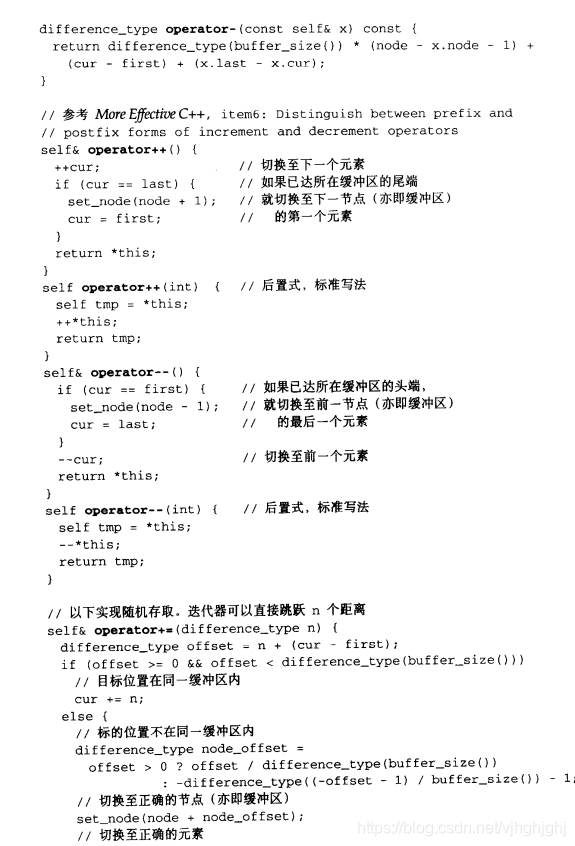 difference_type operator-(const self& x) const {
  return difference_type(buffer_size()) * (node - x.node - 1) +
    (cur - first) + (x.last - x.cur);
}

// 参考 More Effective C++, item6: Distinguish between prefix and
// postfix forms of increment and decrement operators
self& operator++() {
  ++cur;                    // 切换至下一个元素
  if (cur == last) {        // 如果已达所在缓冲区的尾端
    set_node(node + 1);     // 就切换至下一节点（亦即缓冲区）
    cur = first;            //    的第一个元素
  }
  return *this;
}
self operator++(int)  {     // 后置式，标准写法
  self tmp = *this;
  ++*this;
  return tmp;
}
self& operator--() {
  if (cur == first) {       // 如果已达所在缓冲区的头端，
    set_node(node - 1);     // 就切换至前一节点（亦即缓冲区）
    cur = last;             //    的最后一个元素
  }
  --cur;                    // 切换至前一个元素
  return *this;
}
self operator--(int) {      // 后置式，标准写法
  self tmp = *this;
  --*this;
  return tmp;
}

// 以下实现随机存取。迭代器可以直接跳跃 n 个距离
self& operator+=(difference_type n) {
  difference_type offset = n + (cur - first);
  if (offset >= 0 && offset < difference_type(buffer_size()))
    // 目标位置在同一缓冲区内
    cur += n;
  else {
    // 标的位置不在同一缓冲区内
    difference_type node_offset =
      offset > 0 ? offset / difference_type(buffer_size())
        : -difference_type((-offset - 1) / buffer_size()) - 1;
    // 切换至正确的节点（亦即缓冲区）
    set_node(node + node_offset);
    // 切换至正确的元素

https://blog.csdn.net/vjhghjghj